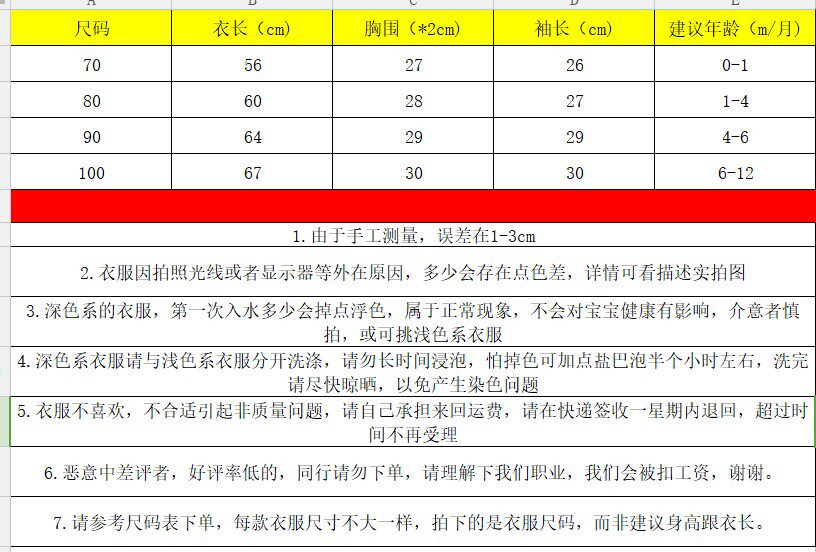 | A | B | C | D | E |
|---|---|---|---|---|
| 尺码 | 衣长（cm） | 胸围（*2cm） | 袖长（cm） | 建议年龄（m/月） |
| 70 | 56 | 27 | 26 | 0-1 |
| 80 | 60 | 28 | 27 | 1-4 |
| 90 | 64 | 29 | 29 | 4-6 |
| 100 | 67 | 30 | 30 | 6-12 |

1.由于手工测量，误差在1-3cm

2.衣服因拍照光线或者显示器等外在原因，多少会存在点色差，详情可看描述实拍图

3.深色系的衣服，第一次入水多少会掉点浮色，属于正常现象，不会对宝宝健康有影响，介意者慎拍，或可挑浅色系衣服

4.深色系衣服请与浅色系衣服分开洗涤，请勿长时间浸泡，怕掉色可加点盐巴泡半个小时左右，洗完请尽快晾晒，以免产生染色问题

5.衣服不喜欢，不合适引起非质量问题，请自己承担来回运费，请在快递签收一星期内退回，超过时间不再受理

6.恶意中差评者，好评率低的，同行请勿下单，请理解下我们职业，我们会被扣工资，谢谢。

7.请参考尺码表下单，每款衣服尺寸不大一样，拍下的是衣服尺码，而非建议身高跟衣长。